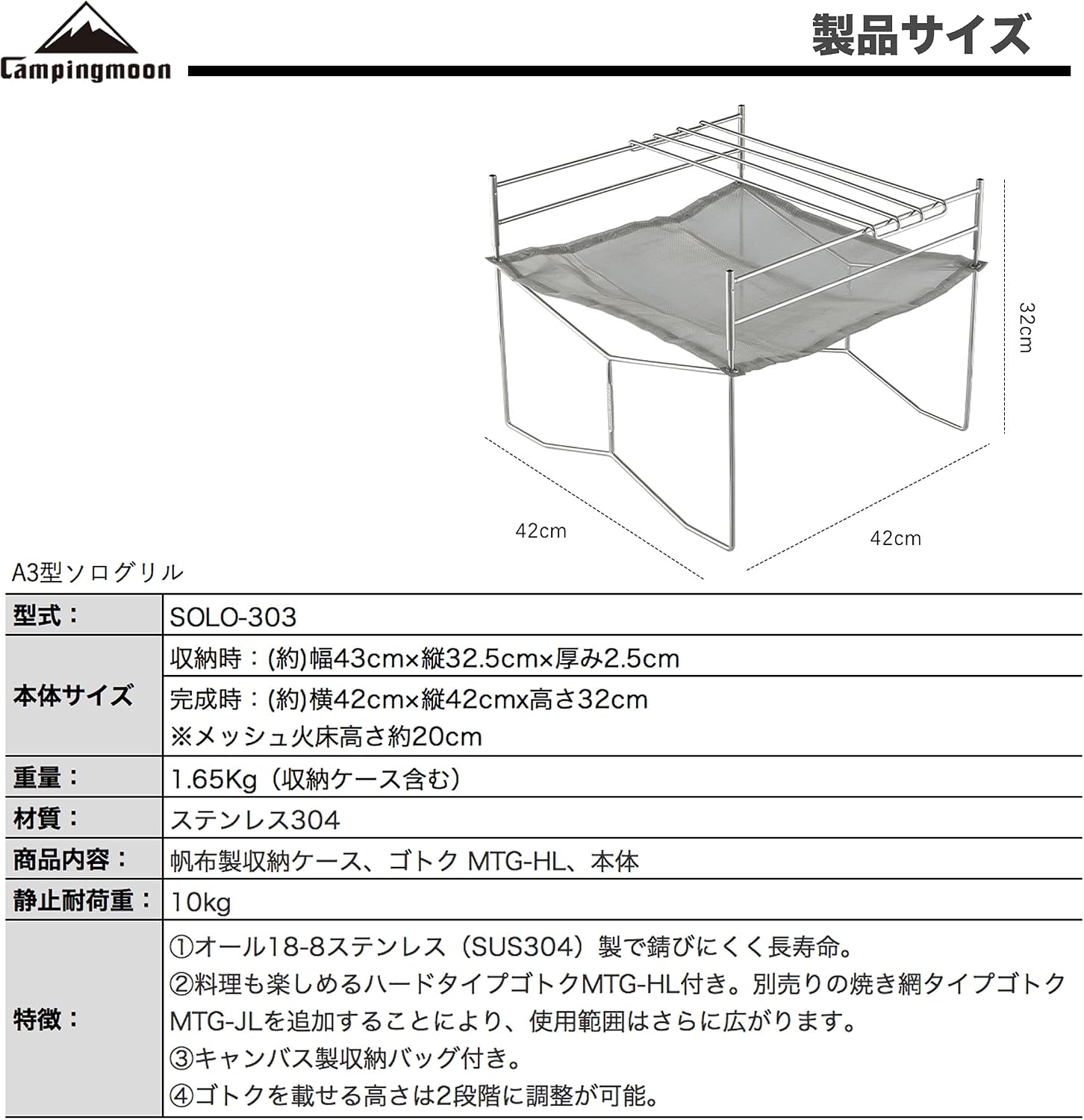 Campingmoon

製品サイズ

32cm

42cm

42cm

A3型ソログリル

| 型式： | SOLO-303 |
|---|---|
| 本体サイズ | 収納時：(約)幅43cm×縦32.5cm×厚み2.5cm |
| | 完成時：(約)横42cm×縦42cmx高さ32cm ※メッシュ火床高さ約20cm |
| 重量： | 1.65Kg（収納ケース含む） |
| 材質： | ステンレス304 |
| 商品内容： | 帆布製収納ケース、ゴトク MTG-HL、本体 |
| 静止耐荷重： | 10kg |
| 特徴： | ①オール18-8ステンレス（SUS304）製で錆びにくく長寿命。 ②料理も楽しめるハードタイプゴトクMTG-HL付き。別売りの焼き網タイプゴトクMTG-JLを追加することにより、使用範囲はさらに広がります。 ③キャンバス製収納バッグ付き。 ④ゴトクを載せる高さは2段階に調整が可能。 |